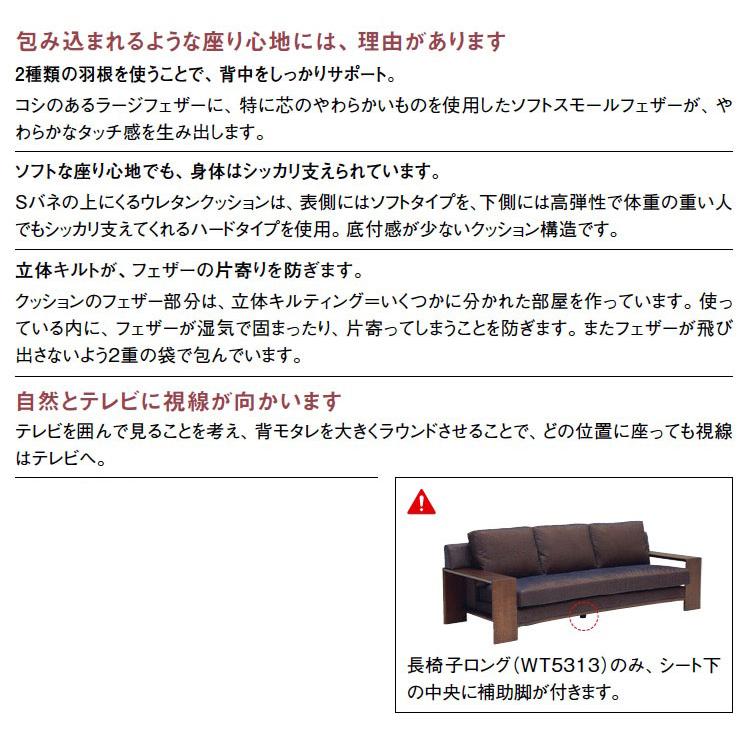 包み込まれるような座り心地には、理由があります

2種類の羽根を使うことで、背中をしっかりサポート。

コシのあるラージフェザーに、特に芯のやわらかいものを使用したソフトスモールフェザーが、やわらかなタッチ感を生み出します。

ソフトな座り心地でも、身体はシッカリ支えられています。

Sバネの上にくるウレタンクッションは、表側にはソフトタイプを、下側には高弾性で体重の重い人でもシッカリ支えてくれるハードタイプを使用。底付感が少ないクッション構造です。

立体キルトが、フェザーの片寄りを防ぎます。

クッションのフェザー部分は、立体キルティング＝いくつかに分かれた部屋を作っています。使っている内に、フェザーが湿気で固まったり、片寄ってしまうことを防ぎます。またフェザーが飛び出さないよう2重の袋で包んでいます。

自然とテレビに視線が向かいます

テレビを囲んで見ることを考え、背モタレを大きくラウンドさせることで、どの位置に座っても視線はテレビへ。

長椅子ロング（WT5313）のみ、シート下の中央に補助脚が付きます。